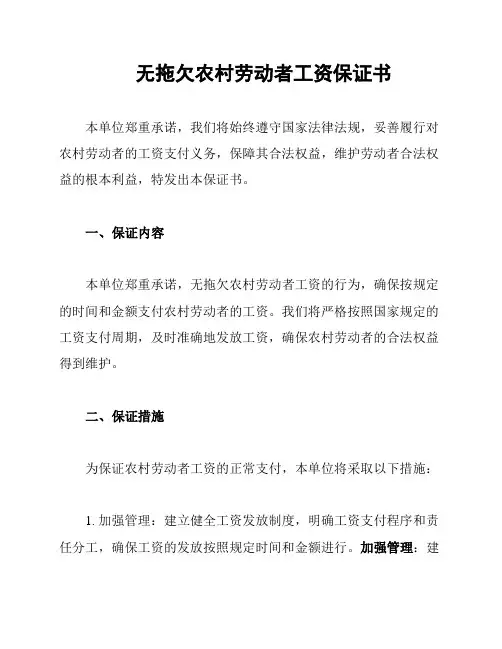 无拖欠农村劳动者工资保证书

本单位郑重承诺，我们将始终遵守国家法律法规，妥善履行对农村劳动者的工资支付义务，保障其合法权益，维护劳动者合法权益的根本利益，特发出本保证书。

一、保证内容

本单位郑重承诺，无拖欠农村劳动者工资的行为，确保按规定的时间和金额支付农村劳动者的工资。我们将严格按照国家规定的工资支付周期，及时准确地发放工资，确保农村劳动者的合法权益得到维护。

二、保证措施

为保证农村劳动者工资的正常支付，本单位将采取以下措施：

1. 加强管理：建立健全工资发放制度，明确工资支付程序和责任分工，确保工资的发放按照规定时间和金额进行。加强管理：建